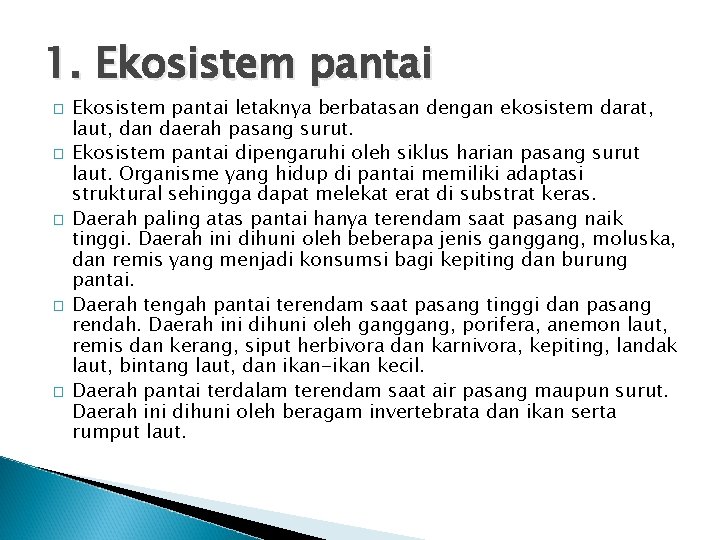 1. Ekosistem pantai

□ Ekosistem pantai letaknya berbatasan dengan ekosistem darat, laut, dan daerah pasang surut.
□ Ekosistem pantai dipengaruhi oleh siklus harian pasang surut laut. Organisme yang hidup di pantai memiliki adaptasi struktural sehingga dapat melekat erat di substrat keras.
□ Daerah paling atas pantai hanya terendam saat pasang naik tinggi. Daerah ini dihuni oleh beberapa jenis ganggang, moluska, dan remis yang menjadi konsumsi bagi kepiting dan burung pantai.
□ Daerah tengah pantai terendam saat pasang tinggi dan pasang rendah. Daerah ini dihuni oleh ganggang, porifera, anemon laut, remis dan kerang, siput herbivora dan karnivora, kepiting, landak laut, bintang laut, dan ikan-ikan kecil.
□ Daerah pantai terdalam terendam saat air pasang maupun surut. Daerah ini dihuni oleh beragam invertebrata dan ikan serta rumput laut.